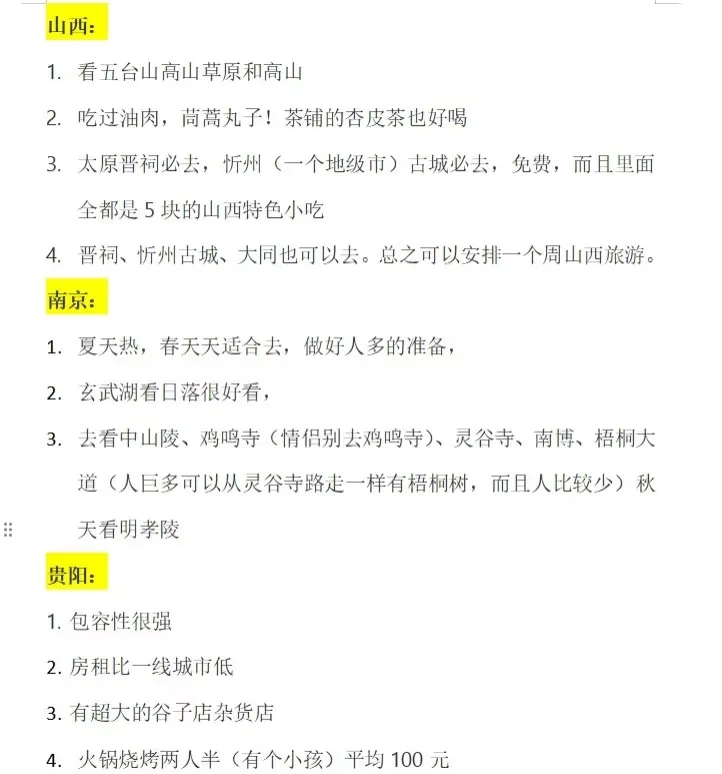 山西：

1. 看五台山高山草原和高山

2. 吃过油肉，茼蒿丸子！茶铺的杏皮茶也好喝

3. 太原晋祠必去，忻州（一个地级市）古城必去，免费，而且里面全都是 5 块的山西特色小吃

4. 晋祠、忻州古城、大同也可以去。总之可以安排一个周山西旅游。

南京：

1. 夏天热，春天天适合去，做好人多的准备，

2. 玄武湖看日落很好看，

3. 去看中山陵、鸡鸣寺（情侣别去鸡鸣寺）、灵谷寺、南博、梧桐大道（人巨多可以从灵谷寺路走一样有梧桐树，而且人比较少）秋天看明孝陵

贵阳：

1. 包容性很强

2. 房租比一线城市低

3. 有超大的谷子店杂货店

4. 火锅烧烤两人半（有个小孩）平均 100 元